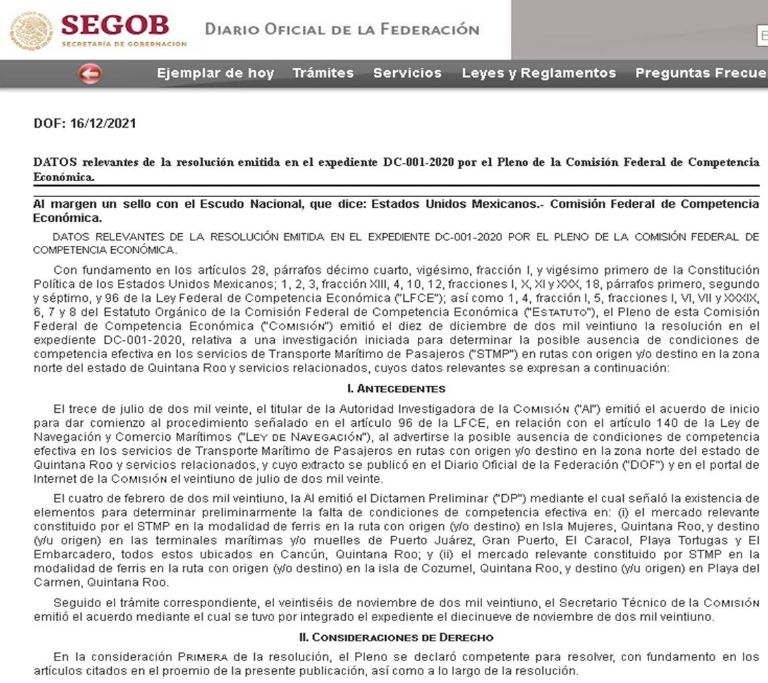 SEGOB
SECRETARÍA DE GOBERNACIÓN

DIARIO OFICIAL DE LA FEDERACIÓN

Ejemplar de hoy Trámites Servicios Leyes y Reglamentos Preguntas Frecue

DOF: 16/12/2021

DATOS relevantes de la resolución emitida en el expediente DC-001-2020 por el Pleno de la Comisión Federal de Competencia Económica.

Al margen un sello con el Escudo Nacional, que dice: Estados Unidos Mexicanos.- Comisión Federal de Competencia Económica.

DATOS RELEVANTES DE LA RESOLUCIÓN EMITIDA EN EL EXPEDIENTE DC-001-2020 POR EL PLENO DE LA COMISIÓN FEDERAL DE COMPETENCIA ECONÓMICA.

Con fundamento en los artículos 28, párrafos décimo cuarto, vigésimo, fracción I, y vigésimo primero de la Constitución Política de los Estados Unidos Mexicanos; 1, 2, 3, fracción XIII, 4, 10, 12, fracciones I, X, XI y XXX, 18, párrafos primero, segundo y séptimo, y 96 de la Ley Federal de Competencia Económica ("LFCE"); así como 1, 4, fracción I, 5, fracciones I, VI, VII y XXXIX, 6, 7 y 8 del Estatuto Orgánico de la Comisión Federal de Competencia Económica ("ESTATUTO"), el Pleno de esta Comisión Federal de Competencia Económica ("COMISIÓN") emitió el diez de diciembre de dos mil veintiuno la resolución en el expediente DC-001-2020, relativa a una investigación iniciada para determinar la posible ausencia de condiciones de competencia efectiva en los servicios de Transporte Marítimo de Pasajeros ("STMP") en rutas con origen y/o destino en la zona norte del estado de Quintana Roo y servicios relacionados, cuyos datos relevantes se expresan a continuación:

I. ANTECEDENTES

El trece de julio de dos mil veinte, el titular de la Autoridad Investigadora de la COMISIÓN ("AI") emitió el acuerdo de inicio para dar comienzo al procedimiento señalado en el artículo 96 de la LFCE, en relación con el artículo 140 de la Ley de Navegación y Comercio Marítimos ("LEY DE NAVEGACIÓN"), al advertirse la posible ausencia de condiciones de competencia efectiva en los servicios de Transporte Marítimo de Pasajeros en rutas con origen y/o destino en la zona norte del estado de Quintana Roo y servicios relacionados, y cuyo extracto se publicó en el Diario Oficial de la Federación ("DOF") y en el portal de Internet de la COMISIÓN el veintiuno de julio de dos mil veinte.

El cuatro de febrero de dos mil veintiuno, la AI emitió el Dictamen Preliminar ("DP") mediante el cual señaló la existencia de elementos para determinar preliminarmente la falta de condiciones de competencia efectiva en: (i) el mercado relevante constituido por el STMP en la modalidad de ferris en la ruta con origen (y/o destino) en Isla Mujeres, Quintana Roo, y destino (y/u origen) en las terminales marítimas y/o muelles de Puerto Juárez, Gran Puerto, El Caracol, Playa Tortugas y El Embarcadero, todos estos ubicados en Cancún, Quintana Roo; y (ii) el mercado relevante constituido por STMP en la modalidad de ferris en la ruta con origen (y/o destino) en la isla de Cozumel, Quintana Roo, y destino (y/u origen) en Playa del Carmen, Quintana Roo.

Seguido el trámite correspondiente, el veintiséis de noviembre de dos mil veintiuno, el Secretario Técnico de la COMISIÓN emitió el acuerdo mediante el cual se tuvo por integrado el expediente el diecinueve de noviembre de dos mil veintiuno.

II. CONSIDERACIONES DE DERECHO

En la consideración PRIMERA de la resolución, el Pleno se declaró competente para resolver, con fundamento en los artículos citados en el proemio de la presente publicación, así como a lo largo de la resolución.